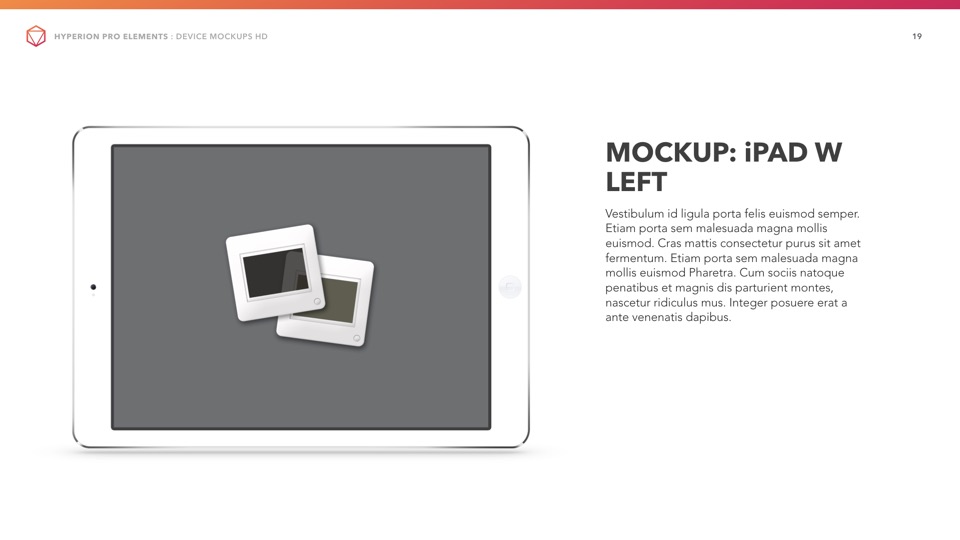 HYPERION PRO ELEMENTS : DEVICE MOCKUPS HD

19

MOCKUP: iPAD W LEFT

Vestibulum id ligula porta felis euismod semper. Etiam porta sem malesuada magna mollis euismod. Cras mattis consectetur purus sit amet fermentum. Etiam porta sem malesuada magna mollis euismod Pharetra. Cum sociis natoque penatibus et magnis dis parturient montes, nascetur ridiculus mus. Integer posuere erat a ante venenatis dapibus.